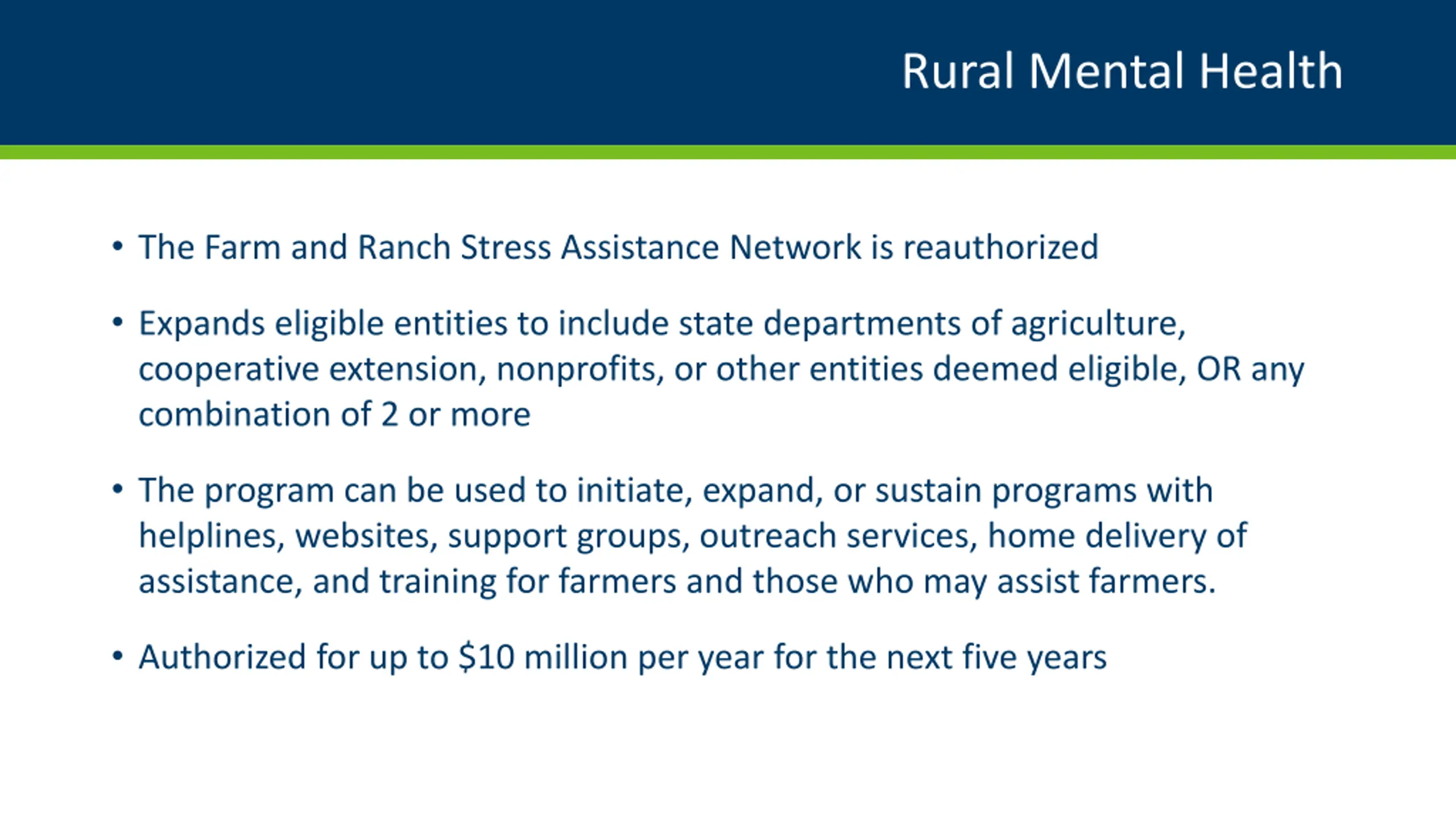 Rural Mental Health

• The Farm and Ranch Stress Assistance Network is reauthorized

• Expands eligible entities to include state departments of agriculture, cooperative extension, nonprofits, or other entities deemed eligible, OR any combination of 2 or more

• The program can be used to initiate, expand, or sustain programs with helplines, websites, support groups, outreach services, home delivery of assistance, and training for farmers and those who may assist farmers.

• Authorized for up to \$10 million per year for the next five years